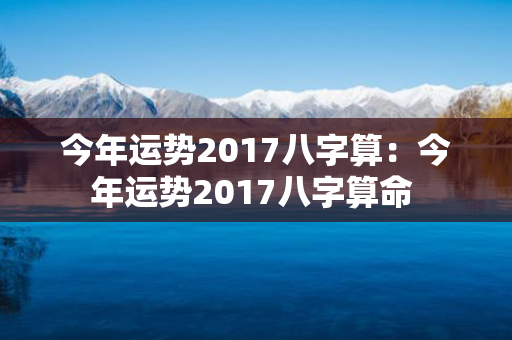 今年运势2017八字算：今年运势2017八字算命